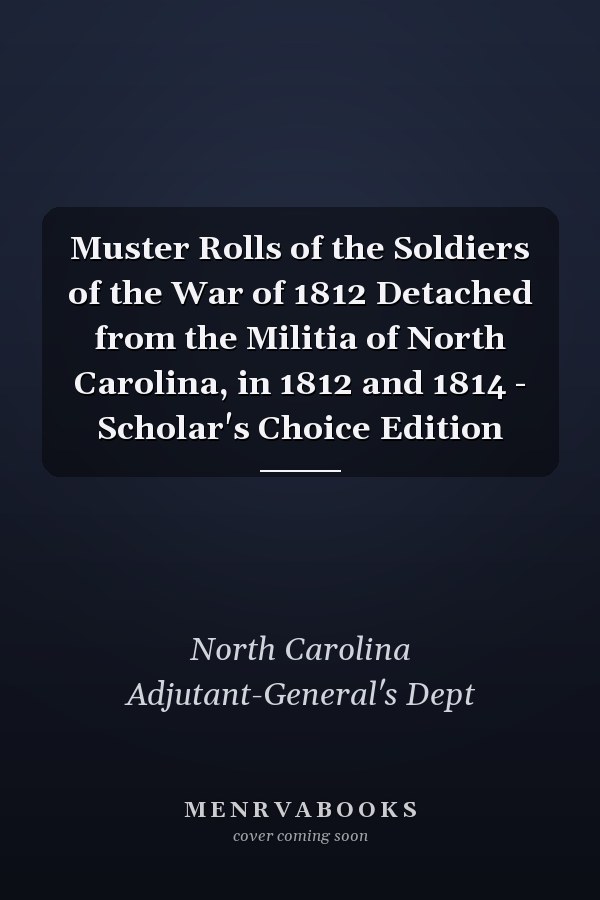 Muster Rolls of the Soldiers of the War of 1812 Detached from the Militia of North Carolina, in 1812 and 1814 - Scholar's Choice Edition

North Carolina
Adjutant-General's Dept

MENRVABOOKS
cover coming soon